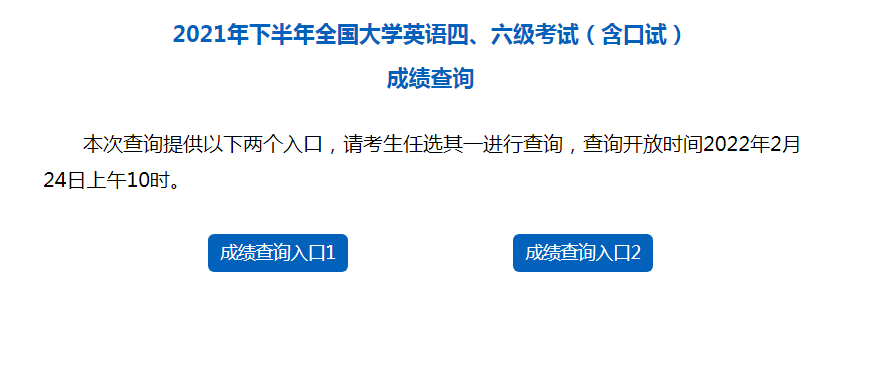 2021年下半年全国大学英语四、六级考试（含口试）
成绩查询

本次查询提供以下两个入口，请考生任选其一进行查询，查询开放时间2022年2月24日上午10时。

成绩查询入口1

成绩查询入口2